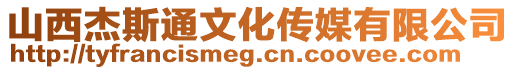 山西杰斯通文化传媒有限公司
http://tyfrancismeg.cn.coovee.com